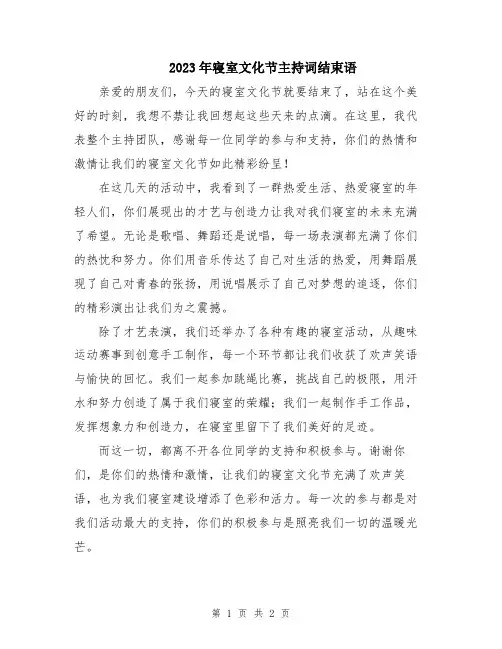 2023年寝室文化节主持词结束语

亲爱的朋友们，今天的寝室文化节就要结束了，站在这个美好的时刻，我想不禁让我回想起这些天来的点滴。在这里，我代表整个主持团队，感谢每一位同学的参与和支持，你们的热情和激情让我们的寝室文化节如此精彩纷呈！

在这几天的活动中，我看到了一群热爱生活、热爱寝室的年轻人们，你们展现出的才艺与创造力让我对我们寝室的未来充满了希望。无论是歌唱、舞蹈还是说唱，每一场表演都充满了你们的热忱和努力。你们用音乐传达了自己对生活的热爱，用舞蹈展现了自己对青春的张扬，用说唱展示了自己对梦想的追逐，你们的精彩演出让我们为之震撼。

除了才艺表演，我们还举办了各种有趣的寝室活动，从趣味运动赛事到创意手工制作，每一个环节都让我们收获了欢声笑语与愉快的回忆。我们一起参加跳绳比赛，挑战自己的极限，用汗水和努力创造了属于我们寝室的荣耀；我们一起制作手工作品，发挥想象力和创造力，在寝室里留下了我们美好的足迹。

而这一切，都离不开各位同学的支持和积极参与。谢谢你们，是你们的热情和激情，让我们的寝室文化节充满了欢声笑语，也为我们寝室建设增添了色彩和活力。每一次的参与都是对我们活动最大的支持，你们的积极参与是照亮我们一切的温暖光芒。

第 1 页 共 2 页